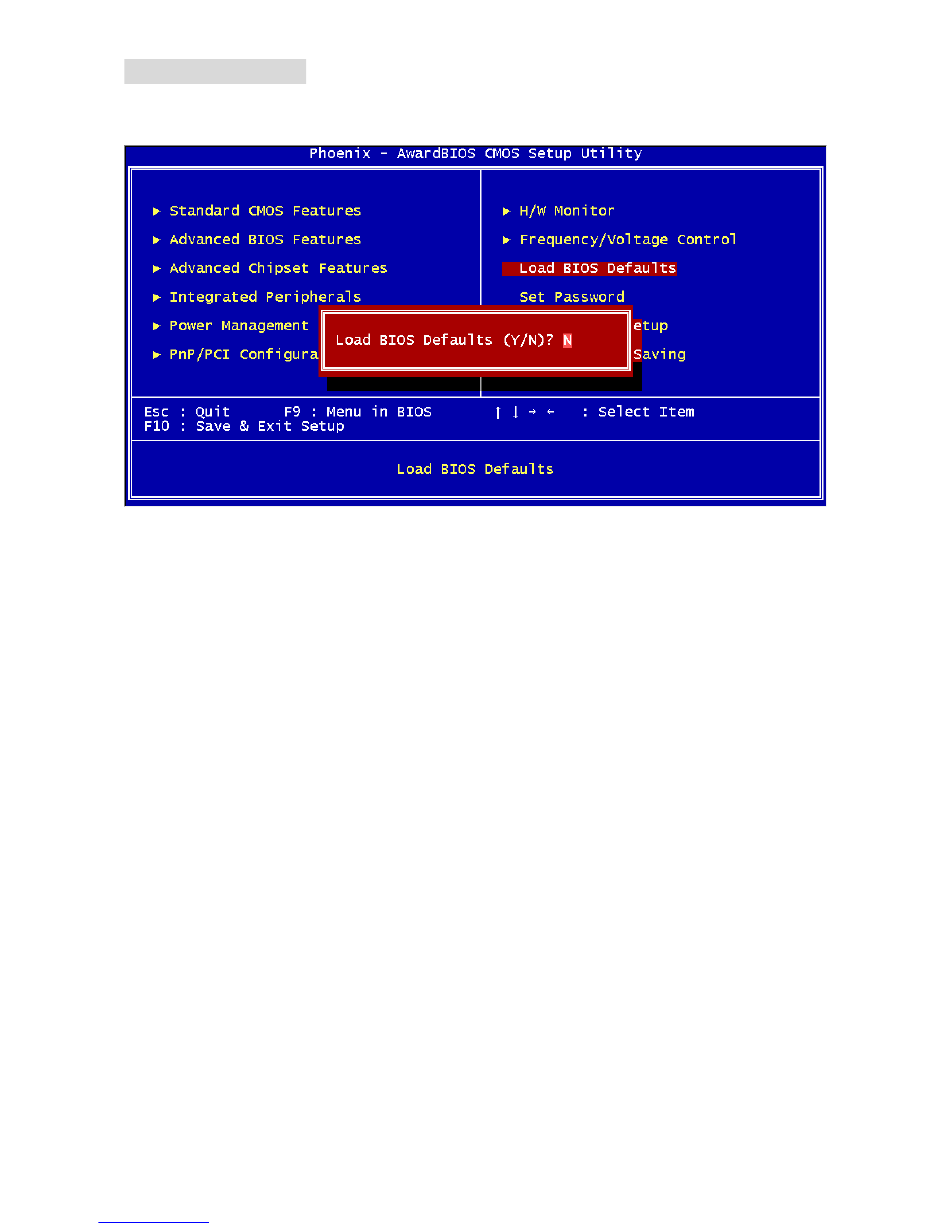 Phoenix - AwardBIOS CMOS Setup Utility

► Standard CMOS Features
► Advanced BIOS Features
► Advanced Chipset Features
► Integrated Peripherals
► Power Management
► PnP/PCI Configura

► H/W Monitor
► Frequency/Voltage Control
Load BIOS Defaults
Set Password
etup
Saving

Load BIOS Defaults (Y/N)? N

Esc : Quit F9 : Menu in BIOS ↑ ↓ → ← : Select Item
F10 : Save & Exit Setup

Load BIOS Defaults